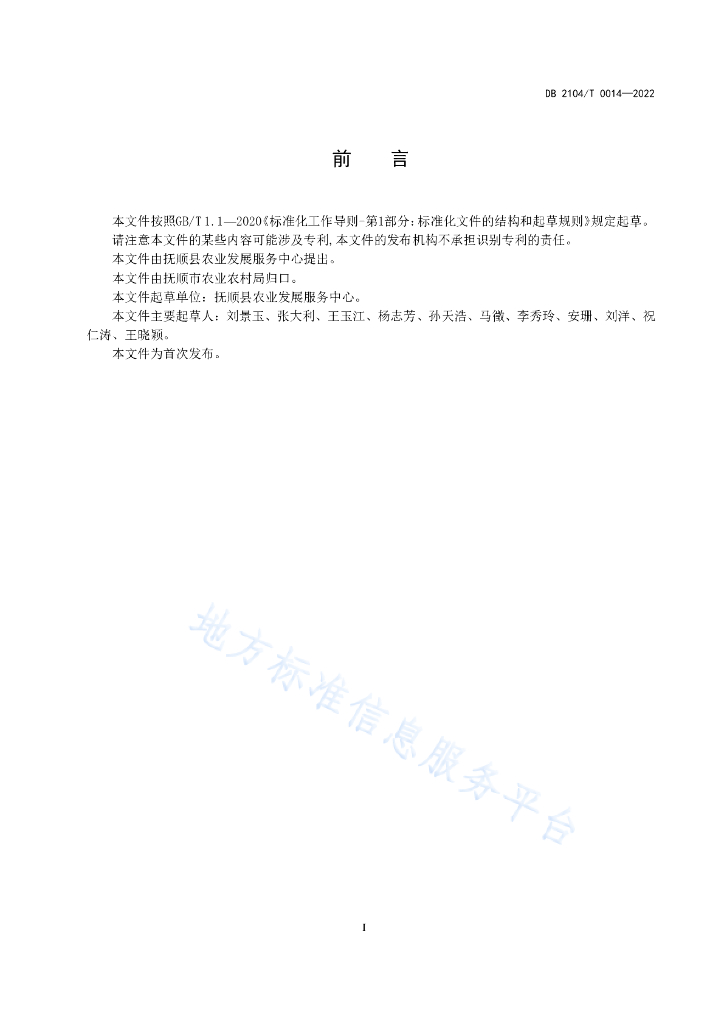 DB 2104/T 0014—2022

前　言

本文件按照GB/T 1.1—2020《标准化工作导则 第1部分：标准化文件的结构和起草规则》规定起草。

请注意本文件的某些内容可能涉及专利，本文件的发布机构不承担识别专利的责任。

本文件由抚顺县农业发展服务中心提出。

本文件由抚顺市农业农村局归口。

本文件起草单位：抚顺县农业发展服务中心。

本文件主要起草人：刘景玉、张大利、王玉江、杨志芳、孙天浩、马微、李秀玲、安珊、刘洋、祝仁涛、王晓颖。

本文件为首次发布。

地方标准信息服务平台

I